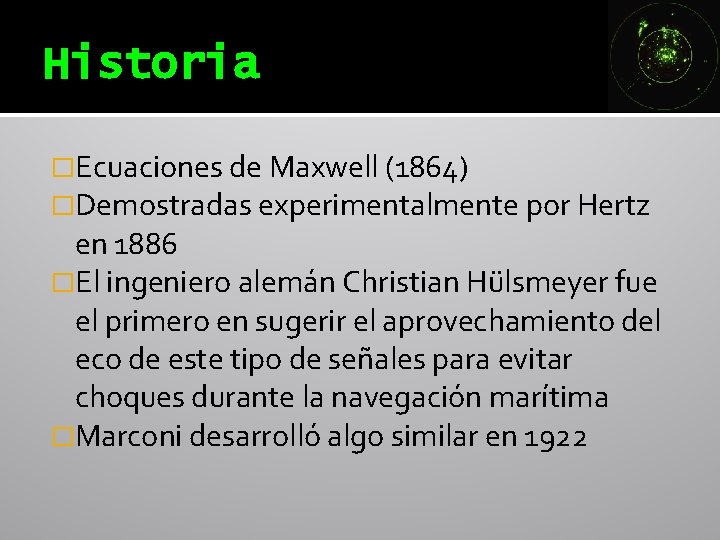 Historia

□Ecuaciones de Maxwell (1864)
□Demostradas experimentalmente por Hertz en 1886
□El ingeniero alemán Christian Hülsmeyer fue el primero en sugerir el aprovechamiento del eco de este tipo de señales para evitar choques durante la navegación marítima
□Marconi desarrolló algo similar en 1922